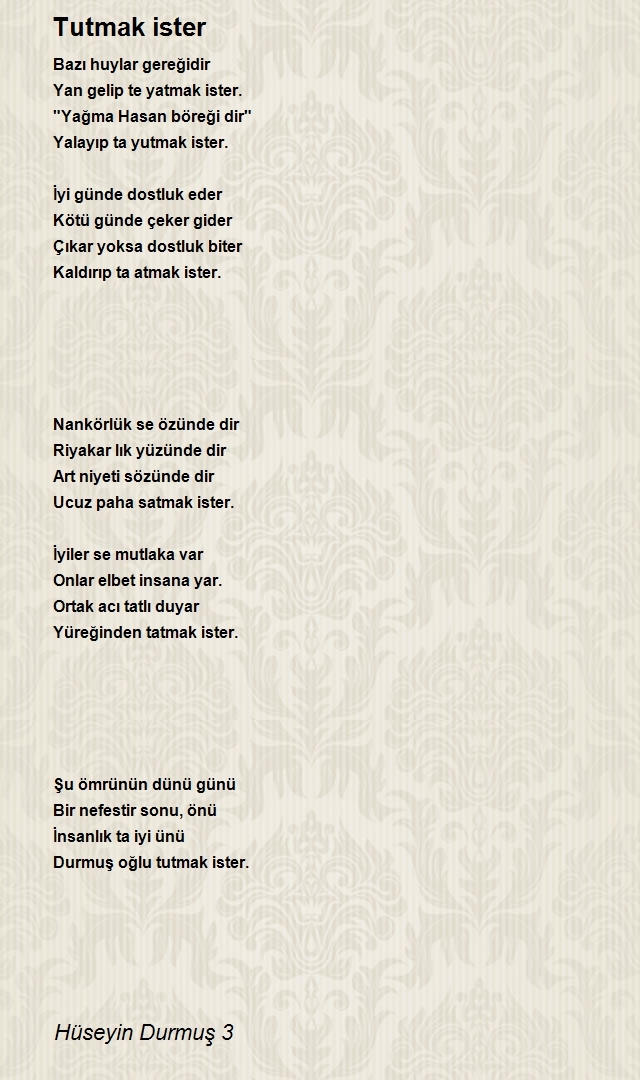 Tutmak ister

Bazı huylar gereğidir
Yan gelip te yatmak ister.
"Yağma Hasan böreği dir"
Yalayıp ta yutmak ister.

İyi günde dostluk eder
Kötü günde çeker gider
Çıkar yoksa dostluk biter
Kaldırıp ta atmak ister.

Nankörlük se özünde dir
Riyakar lık yüzünde dir
Art niyeti sözünde dir
Ucuz paha satmak ister.

İyiler se mutlaka var
Onlar elbet insana yar.
Ortak acı tatlı duyar
Yüreğinden tatmak ister.

Şu ömrünün dünü günü
Bir nefestir sonu, önü
İnsanlık ta iyi ünü
Durmuş oğlu tutmak ister.

Hüseyin Durmuş 3